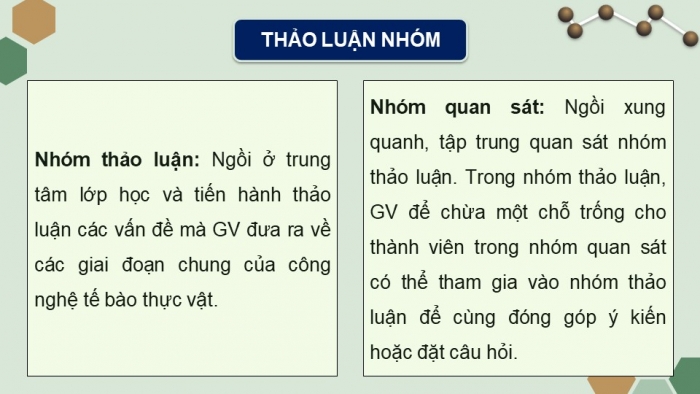 THẢO LUẬN NHÓM

**Nhóm thảo luận:** Ngồi ở trung tâm lớp học và tiến hành thảo luận các vấn đề mà GV đưa ra về các giai đoạn chung của công nghệ tế bào thực vật.

**Nhóm quan sát:** Ngồi xung quanh, tập trung quan sát nhóm thảo luận. Trong nhóm thảo luận, GV để chừa một chỗ trống cho thành viên trong nhóm quan sát có thể tham gia vào nhóm thảo luận để cùng đóng góp ý kiến hoặc đặt câu hỏi.